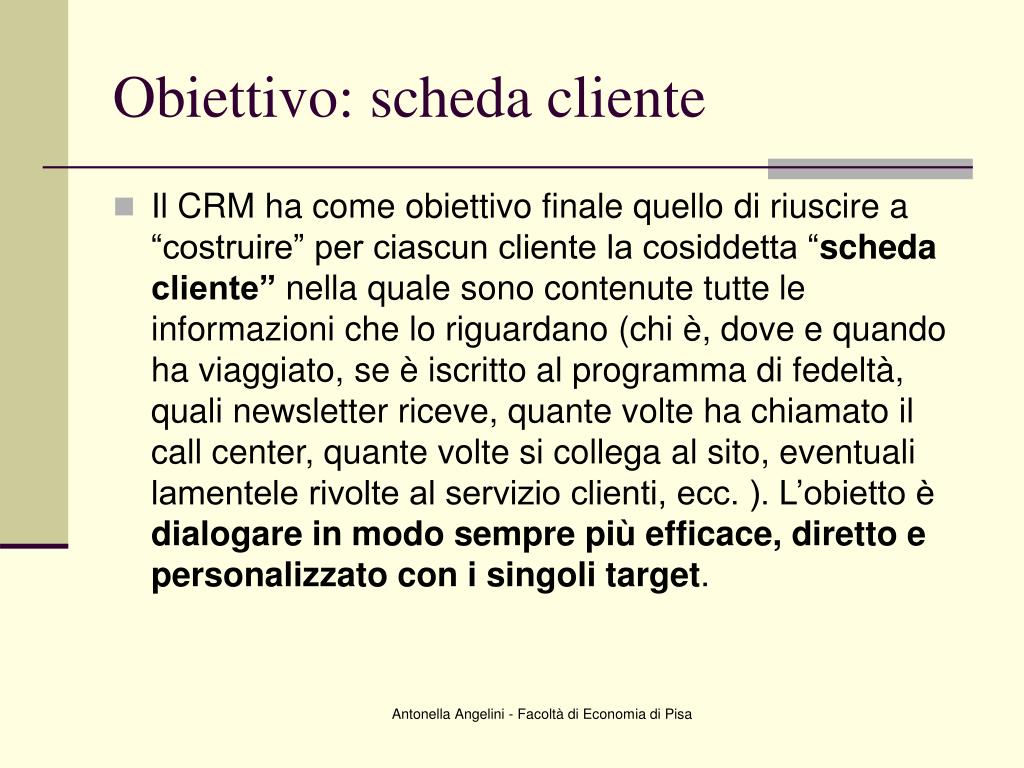 Obiettivo: scheda cliente

Il CRM ha come obiettivo finale quello di riuscire a “costruire” per ciascun cliente la cosiddetta “scheda cliente” nella quale sono contenute tutte le informazioni che lo riguardano (chi è, dove e quando ha viaggiato, se è iscritto al programma di fedeltà, quali newsletter riceve, quante volte ha chiamato il call center, quante volte si collega al sito, eventuali lamentele rivolte al servizio clienti, ecc. ). L’obietto è dialogare in modo sempre più efficace, diretto e personalizzato con i singoli target.

Antonella Angelini - Facoltà di Economia di Pisa